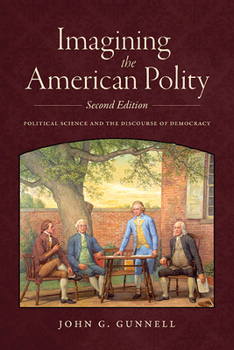 Imagining the American Polity

Second Edition

POLITICAL SCIENCE AND THE DISCOURSE OF DEMOCRACY

JOHN G. GUNNELL